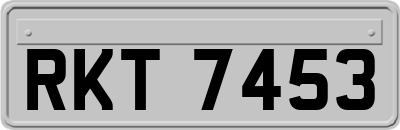 RKT 7453